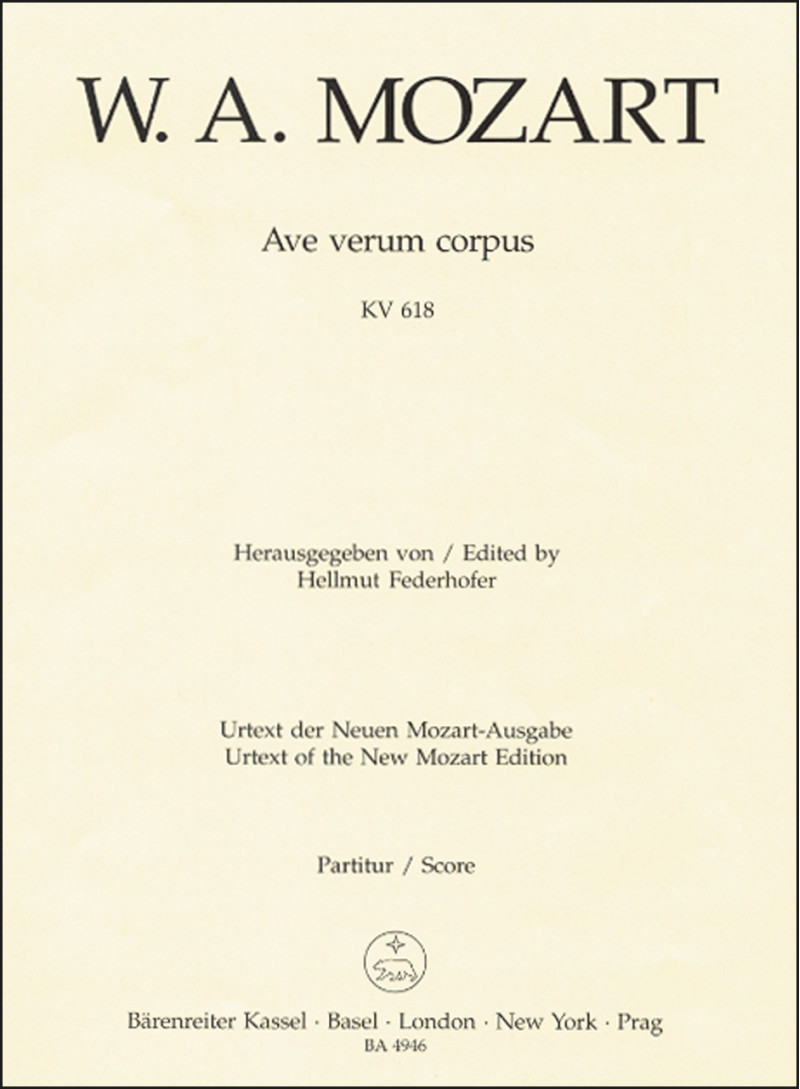 W. A. MOZART

Ave verum corpus

KV 618

Herausgegeben von / Edited by
Hellmut Federhofer

Urtext der Neuen Mozart-Ausgabe
Urtext of the New Mozart Edition

Partitur / Score

Bärenreiter Kassel · Basel · London · New York · Prag
BA 4946